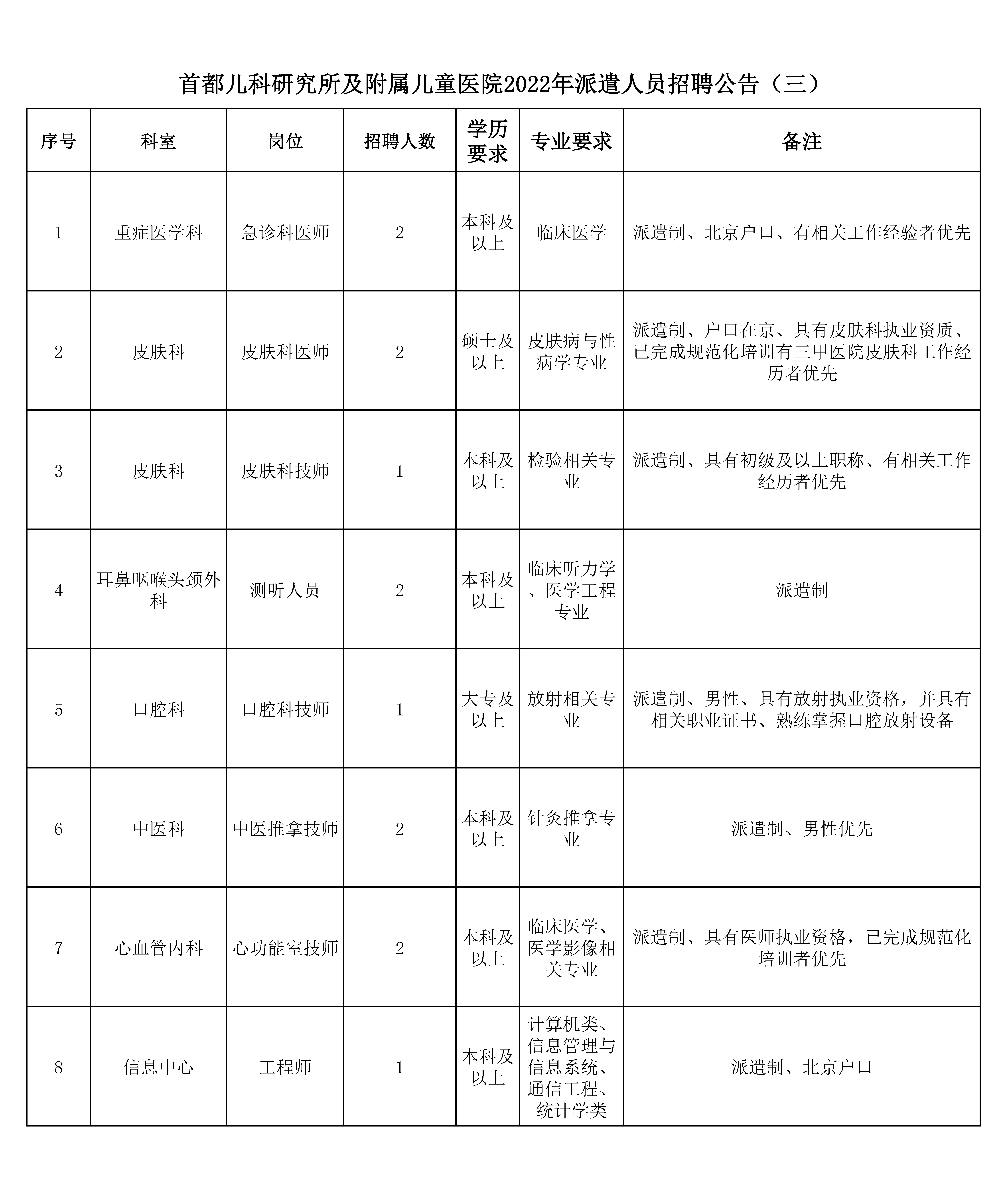 首都儿科研究所及附属儿童医院2022年派遣人员招聘公告（三）

| 序号 | 科室 | 岗位 | 招聘人数 | 学历要求 | 专业要求 | 备注 |
|---|---|---|---|---|---|---|
| 1 | 重症医学科 | 急诊科医师 | 2 | 本科及以上 | 临床医学 | 派遣制、北京户口、有相关工作经验者优先 |
| 2 | 皮肤科 | 皮肤科医师 | 2 | 硕士及以上 | 皮肤病与性病学专业 | 派遣制、户口在京、具有皮肤科执业资质、已完成规范化培训有三甲医院皮肤科工作经历者优先 |
| 3 | 皮肤科 | 皮肤科技师 | 1 | 本科及以上 | 检验相关专业 | 派遣制、具有初级及以上职称、有相关工作经历者优先 |
| 4 | 耳鼻咽喉头颈外科 | 测听人员 | 2 | 本科及以上 | 临床听力学、医学工程专业 | 派遣制 |
| 5 | 口腔科 | 口腔科技师 | 1 | 大专及以上 | 放射相关专业 | 派遣制、男性、具有放射执业资格，并具有相关职业证书、熟练掌握口腔放射设备 |
| 6 | 中医科 | 中医推拿技师 | 2 | 本科及以上 | 针灸推拿专业 | 派遣制、男性优先 |
| 7 | 心血管内科 | 心功能室技师 | 2 | 本科及以上 | 临床医学、医学影像相关专业 | 派遣制、具有医师执业资格，已完成规范化培训者优先 |
| 8 | 信息中心 | 工程师 | 1 | 本科及以上 | 计算机类、信息管理与信息系统、通信工程、统计学类 | 派遣制、北京户口 |